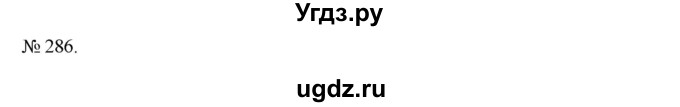 Угдз.ру

№ 286.

ugdz.ru